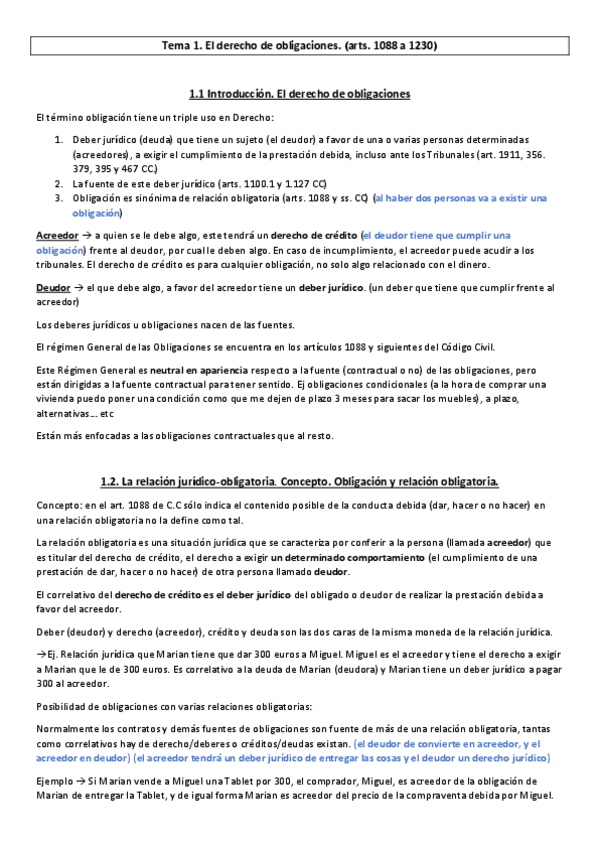 Tema 1. El derecho de obligaciones. (arts. 1088 a 1230)

1.1 Introducción. El derecho de obligaciones

El término obligación tiene un triple uso en Derecho:

1. Deber jurídico (deuda) que tiene un sujeto (el deudor) a favor de una o varias personas determinadas (acreedores), a exigir el cumplimiento de la prestación debida, incluso ante los Tribunales (art. 1911, 356. 379, 395 y 467 CC.)
2. La fuente de este deber jurídico (arts. 1100.1 y 1.127 CC)
3. Obligación es sinónima de relación obligatoria (arts. 1088 y ss. CC) (al haber dos personas va a existir una obligación)

Acreedor → a quien se le debe algo, este tendrá un derecho de crédito (el deudor tiene que cumplir una obligación) frente al deudor, por cual le deben algo. En caso de incumplimiento, el acreedor puede acudir a los tribunales. El derecho de crédito es para cualquier obligación, no solo algo relacionado con el dinero.

Deudor → el que debe algo, a favor del acreedor tiene un deber jurídico. (un deber que tiene que cumplir frente al acreedor)

Los deberes jurídicos u obligaciones nacen de las fuentes.

El régimen General de las Obligaciones se encuentra en los artículos 1088 y siguientes del Código Civil.

Este Régimen General es neutral en apariencia respecto a la fuente (contractual o no) de las obligaciones, pero están dirigidas a la fuente contractual para tener sentido. Ej obligaciones condicionales (a la hora de comprar una vivienda puedo poner una condición como que me dejen de plazo 3 meses para sacar los muebles), a plazo, alternativas… etc

Están más enfocadas a las obligaciones contractuales que al resto.

1.2. La relación jurídico-obligatoria. Concepto. Obligación y relación obligatoria.

Concepto: en el art. 1088 de C.C sólo indica el contenido posible de la conducta debida (dar, hacer o no hacer) en una relación obligatoria no la define como tal.

La relación obligatoria es una situación jurídica que se caracteriza por conferir a la persona (llamada acreedor) que es titular del derecho de crédito, el derecho a exigir un determinado comportamiento (el cumplimiento de una prestación de dar, hacer o no hacer) de otra persona llamado deudor.

El correlativo del derecho de crédito es el deber jurídico del obligado o deudor de realizar la prestación debida a favor del acreedor.

Deber (deudor) y derecho (acreedor), crédito y deuda son las dos caras de la misma moneda de la relación jurídica.

→Ej. Relación jurídica que Marian tiene que dar 300 euros a Miguel. Miguel es el acreedor y tiene el derecho a exigir a Marian que le de 300 euros. Es correlativo a la deuda de Marian (deudora) y Marian tiene un deber jurídico a pagar 300 al acreedor.

Posibilidad de obligaciones con varias relaciones obligatorias:

Normalmente los contratos y demás fuentes de obligaciones son fuente de más de una relación obligatoria, tantas como correlativos hay de derecho/deberes o créditos/deudas existan. (el deudor de convierte en acreedor, y el acreedor en deudor) (el acreedor tendrá un deber jurídico de entregar las cosas y el deudor un derecho jurídico)

Ejemplo → Si Marian vende a Miguel una Tablet por 300, el comprador, Miguel, es acreedor de la obligación de Marian de entregar la Tablet, y de igual forma Marian es acreedor del precio de la compraventa debida por Miguel.